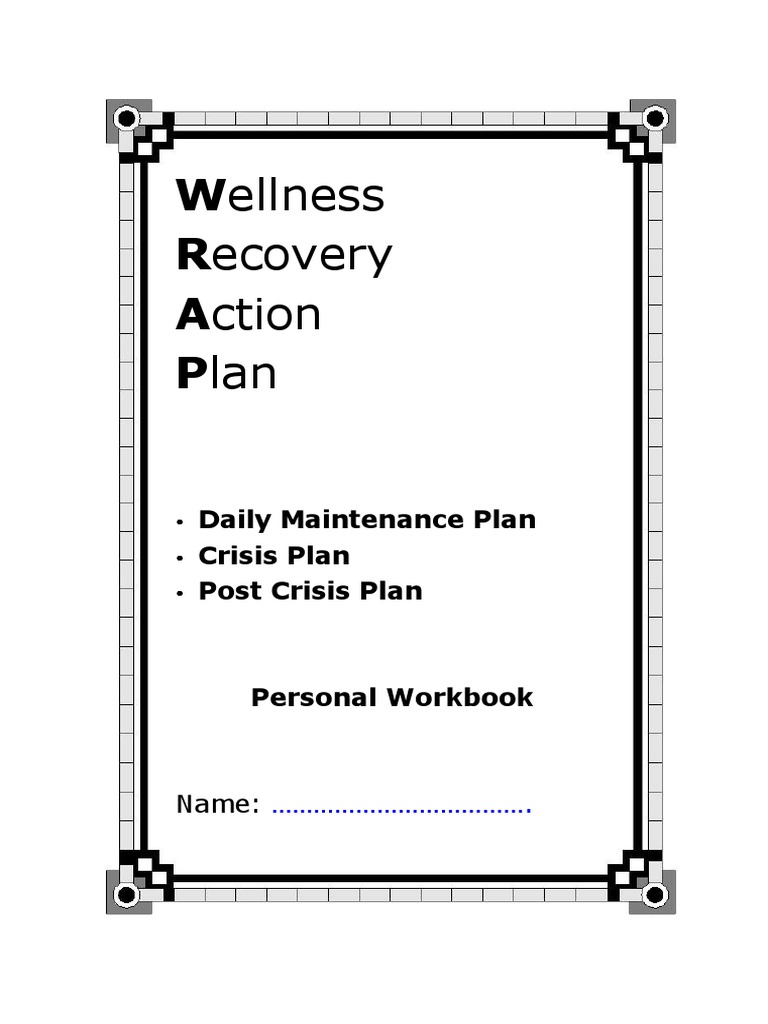 Wellness
Recovery
Action
Plan

• Daily Maintenance Plan
• Crisis Plan
• Post Crisis Plan

Personal Workbook

Name: ____